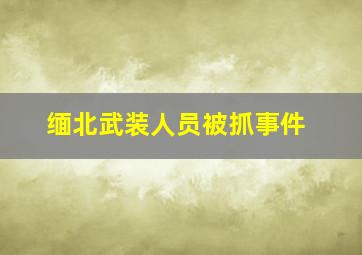 缅北武装人员被抓事件